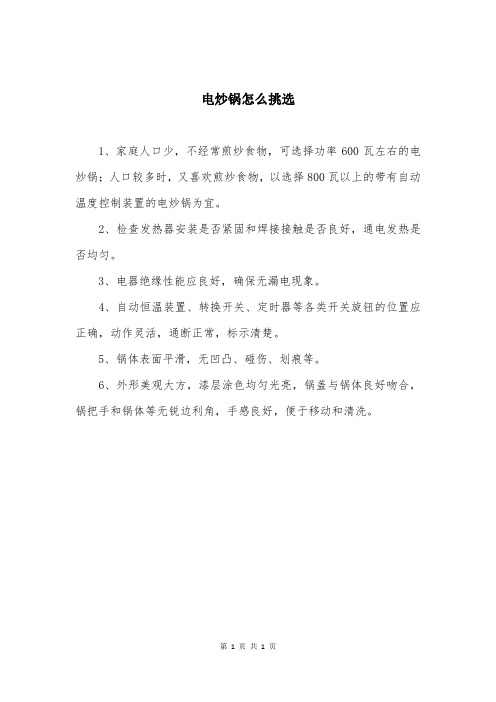 电炒锅怎么挑选

1、家庭人口少，不经常煎炒食物，可选择功率 600 瓦左右的电炒锅；人口较多时，又喜欢煎炒食物，以选择 800 瓦以上的带有自动温度控制装置的电炒锅为宜。

2、检查发热器安装是否紧固和焊接接触是否良好，通电发热是否均匀。

3、电器绝缘性能应良好，确保无漏电现象。

4、自动恒温装置、转换开关、定时器等各类开关旋钮的位置应正确，动作灵活，通断正常，标示清楚。

5、锅体表面平滑，无凹凸、碰伤、划痕等。

6、外形美观大方，漆层涂色均匀光亮，锅盖与锅体良好吻合，锅把手和锅体等无锐边利角，手感良好，便于移动和清洗。

第 1 页 共 1 页